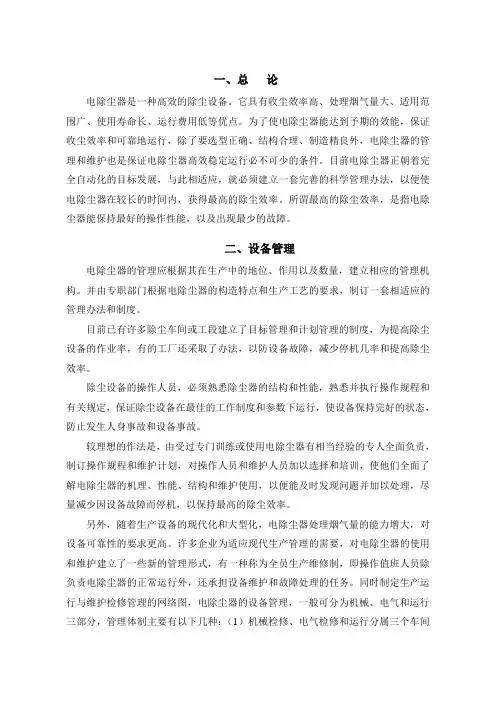 一、总　论

电除尘器是一种高效的除尘设备，它具有收尘效率高、处理烟气量大、适用范围广、使用寿命长、运行费用低等优点。为了使电除尘器能达到予期的效能，保证收尘效率和可靠地运行，除了要选型正确、结构合理、制造精良外，电除尘器的管理和维护也是保证电除尘器高效稳定运行必不可少的条件。目前电除尘器正朝着完全自动化的目标发展，与此相适应，就必须建立一套完善的科学管理办法，以便使电除尘器在较长的时间内，获得最高的除尘效率。所谓最高的除尘效率，是指电除尘器能保持最好的操作性能，以及出现最少的故障。

二、设备管理

电除尘器的管理应根据其在生产中的地位、作用以及数量，建立相应的管理机构。并由专职部门根据电除尘器的构造特点和生产工艺的要求，制订一套相适应的管理办法和制度。

目前已有许多除尘车间或工段建立了目标管理和计划管理的制度，为提高除尘设备的作业率，有的工厂还采取了办法，以防设备故障，减少停机几率和提高除尘效率。

除尘设备的操作人员，必须熟悉除尘器的结构和性能，熟悉并执行操作规程和有关规定，保证除尘设备在最佳的工作制度和参数下运行，使设备保持完好的状态，防止发生人身事故和设备事故。

较理想的作法是，由受过专门训练或使用电除尘器有相当经验的专人全面负责，制订操作规程和维护计划，对操作人员和维护人员加以选择和培训，使他们全面了解电除尘器的机理、性能、结构和维护使用，以便能及时发现问题并加以处理，尽量减少因设备故障而停机，以保持最高的除尘效率。

另外，随着生产设备的现代化和大型化，电除尘器处理烟气量的能力增大，对设备可靠性的要求更高。许多企业为适应现代生产管理的需要，对电除尘器的使用和维护建立了一些新的管理形式，有一种称为全员生产维修制，即操作值班人员除负责电除尘器的正常运行外，还承担设备维护和故障处理的任务。同时制定生产运行与维护检修管理的网络图，电除尘器的设备管理，一般可分为机械、电气和运行三部分，管理体制主要有以下几种：（1）机械检修、电气检修和运行分属三个车间